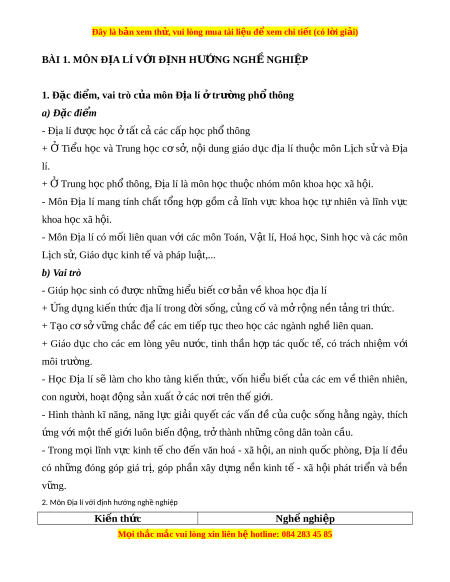 Đây là bản xem thử, vui lòng mua tài liệu để xem chi tiết (có lời giải)

BÀI 1. MÔN ĐỊA LÍ VỚI ĐỊNH HƯỚNG NGHỀ NGHIỆP

1. Đặc điểm, vai trò của môn Địa lí ở trường phổ thông

a) Đặc điểm

- Địa lí được học ở tất cả các cấp học phổ thông

+ Ở Tiểu học và Trung học cơ sở, nội dung giáo dục địa lí thuộc môn Lịch sử và Địa lí.

+ Ở Trung học phổ thông, Địa lí là môn học thuộc nhóm môn khoa học xã hội.

- Môn Địa lí mang tính chất tổng hợp gồm cả lĩnh vực khoa học tự nhiên và lĩnh vực khoa học xã hội.

- Môn Địa lí có mối liên quan với các môn Toán, Vật lí, Hoá học, Sinh học và các môn Lịch sử, Giáo dục kinh tế và pháp luật,...

b) Vai trò

- Giúp học sinh có được những hiểu biết cơ bản về khoa học địa lí

+ Ứng dụng kiến thức địa lí trong đời sống, củng cố và mở rộng nền tảng tri thức.

+ Tạo cơ sở vững chắc để các em tiếp tục theo học các ngành nghề liên quan.

+ Giáo dục cho các em lòng yêu nước, tinh thần hợp tác quốc tế, có trách nhiệm với môi trường.

- Học Địa lí sẽ làm cho kho tàng kiến thức, vốn hiểu biết của các em về thiên nhiên, con người, hoạt động sản xuất ở các nơi trên thế giới.

- Hình thành kĩ năng, năng lực giải quyết các vấn đề của cuộc sống hằng ngày, thích ứng với một thế giới luôn biến động, trở thành những công dân toàn cầu.

- Trong mọi lĩnh vực kinh tế cho đến văn hoá - xã hội, an ninh quốc phòng, Địa lí đều có những đóng góp giá trị, góp phần xây dựng nền kinh tế - xã hội phát triển và bền vững.

2. Môn Địa lí với định hướng nghề nghiệp

| Kiến thức | Nghề nghiệp |
|---|---|

Mọi thắc mắc vui lòng xin liên hệ hotline: 084 283 45 85